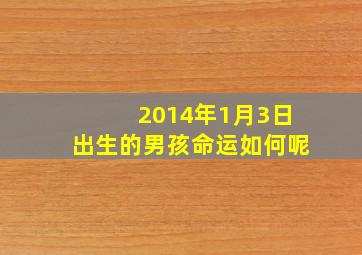 2014年1月3日
出生的男孩命运如何呢